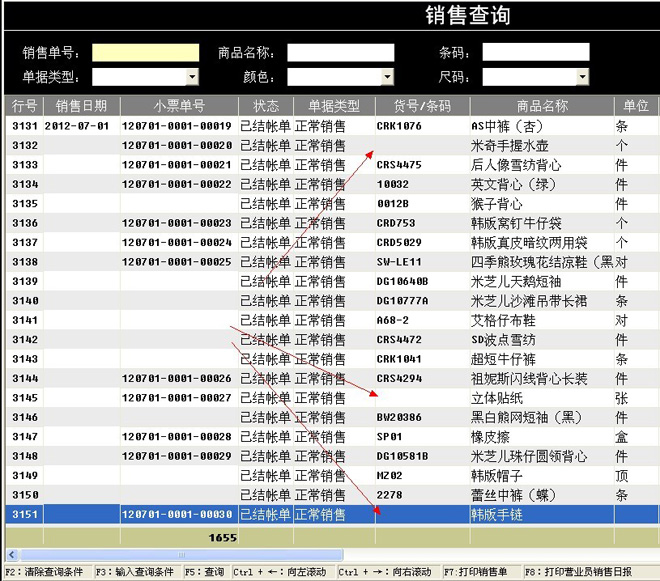 销售查询

销售单号： 商品名称： 条码：
单据类型： 颜色： 尺码：

| 行号 | 销售日期 | 小票单号 | 状态 | 单据类型 | 货号/条码 | 商品名称 | 单位 |
|---|---|---|---|---|---|---|---|
| 3131 | 2012-07-01 | 120701-0001-00019 | 已结帐单 | 正常销售 | CRK1076 | AS中裤（杏） | 条 |
| 3132 | | 120701-0001-00020 | 已结帐单 | 正常销售 | | 米奇手握水壶 | 个 |
| 3133 | | 120701-0001-00021 | 已结帐单 | 正常销售 | CRS4475 | 后人像雪纺背心 | 件 |
| 3134 | | 120701-0001-00022 | 已结帐单 | 正常销售 | 10032 | 英文背心（绿） | 件 |
| 3135 | | | 已结帐单 | 正常销售 | 0012B | 猴子背心 | 件 |
| 3136 | | 120701-0001-00023 | 已结帐单 | 正常销售 | CRD753 | 韩版窝钉牛仔袋 | 个 |
| 3137 | | 120701-0001-00024 | 已结帐单 | 正常销售 | CRD5029 | 韩版真皮暗纹两用袋 | 个 |
| 3138 | | 120701-0001-00025 | 已结帐单 | 正常销售 | SW-LE11 | 四季熊玫瑰花结凉鞋（黑 | 对 |
| 3139 | | | 已结帐单 | 正常销售 | DG10640B | 米芝儿天鹅短袖 | 件 |
| 3140 | | | 已结帐单 | 正常销售 | DG10777A | 米芝儿沙滩吊带长裙 | 条 |
| 3141 | | | 已结帐单 | 正常销售 | A68-2 | 艾格仔布鞋 | 对 |
| 3142 | | | 已结帐单 | 正常销售 | CRS4472 | SD波点雪纺 | 件 |
| 3143 | | | 已结帐单 | 正常销售 | CRK1041 | 超短牛仔裤 | 条 |
| 3144 | | 120701-0001-00026 | 已结帐单 | 正常销售 | CRS4294 | 祖妮斯闪线背心长装 | 件 |
| 3145 | | 120701-0001-00027 | 已结帐单 | 正常销售 | | 立体贴纸 | 张 |
| 3146 | | | 已结帐单 | 正常销售 | BW20386 | 黑白熊网短袖（黑） | 件 |
| 3147 | | 120701-0001-00028 | 已结帐单 | 正常销售 | SP01 | 橡皮擦 | 盒 |
| 3148 | | 120701-0001-00029 | 已结帐单 | 正常销售 | DG10581B | 米芝儿珠仔圆领背心 | 件 |
| 3149 | | | 已结帐单 | 正常销售 | MZ02 | 韩版帽子 | 顶 |
| 3150 | | | 已结帐单 | 正常销售 | 2278 | 蕾丝中裤（蝶） | 条 |
| 3151 | | 120701-0001-00030 | 已结帐单 | 正常销售 | | 韩版手链 | |
| | | 1655 | | | | | |

F2：清除查询条件 F3：输入查询条件 F5：查询 Ctrl + ←：向左滚动 Ctrl + →：向右滚动 F7：打印销售单 F8：打印营业员销售日报